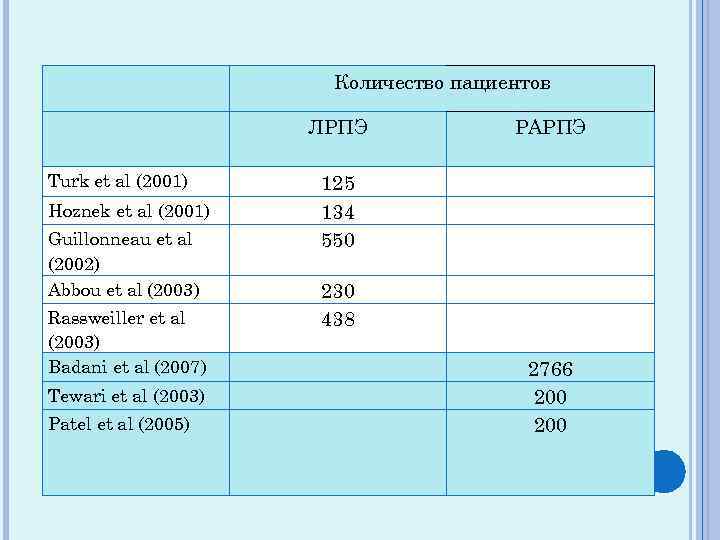 |  | Количество пациентов |  |
|---|---|---|
|  | ЛРПЭ | РАРПЭ |
| Turk et al (2001) | 125 |  |
| Hoznek et al (2001) | 134 |  |
| Guillonneau et al (2002) | 550 |  |
| Abbou et al (2003) | 230 |  |
| Rassweiller et al (2003) | 438 |  |
| Badani et al (2007) |  | 2766 |
| Tewari et al (2003) |  | 200 |
| Patel et al (2005) |  | 200 |